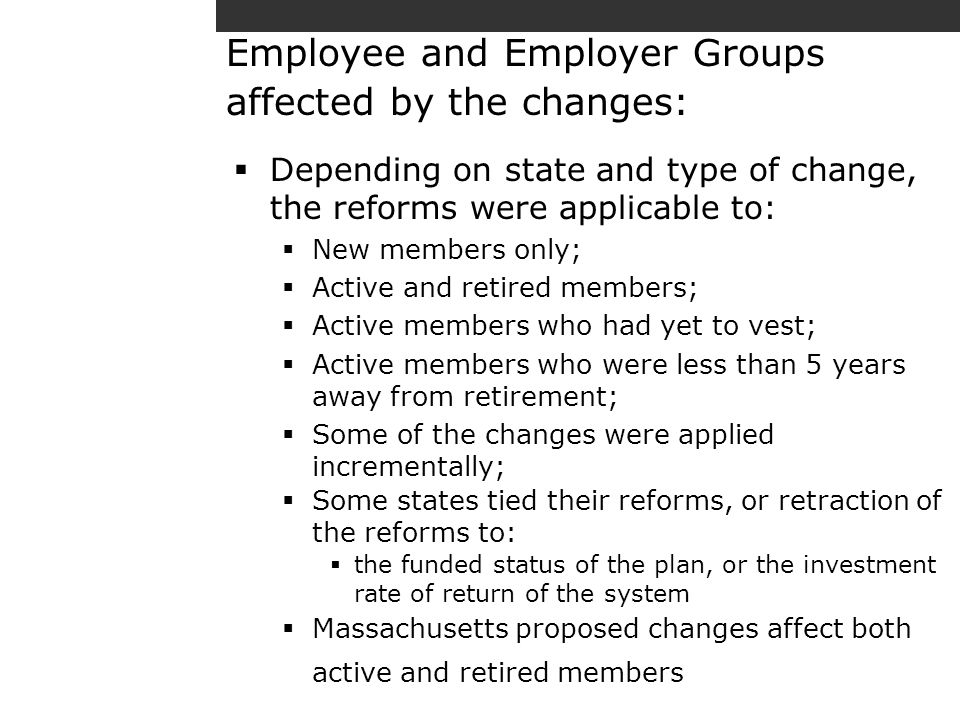 Employee and Employer Groups affected by the changes:

▪ Depending on state and type of change, the reforms were applicable to:
  ▪ New members only;
  ▪ Active and retired members;
  ▪ Active members who had yet to vest;
  ▪ Active members who were less than 5 years away from retirement;
  ▪ Some of the changes were applied incrementally;
  ▪ Some states tied their reforms, or retraction of the reforms to:
    ▪ the funded status of the plan, or the investment rate of return of the system
  ▪ Massachusetts proposed changes affect both active and retired members